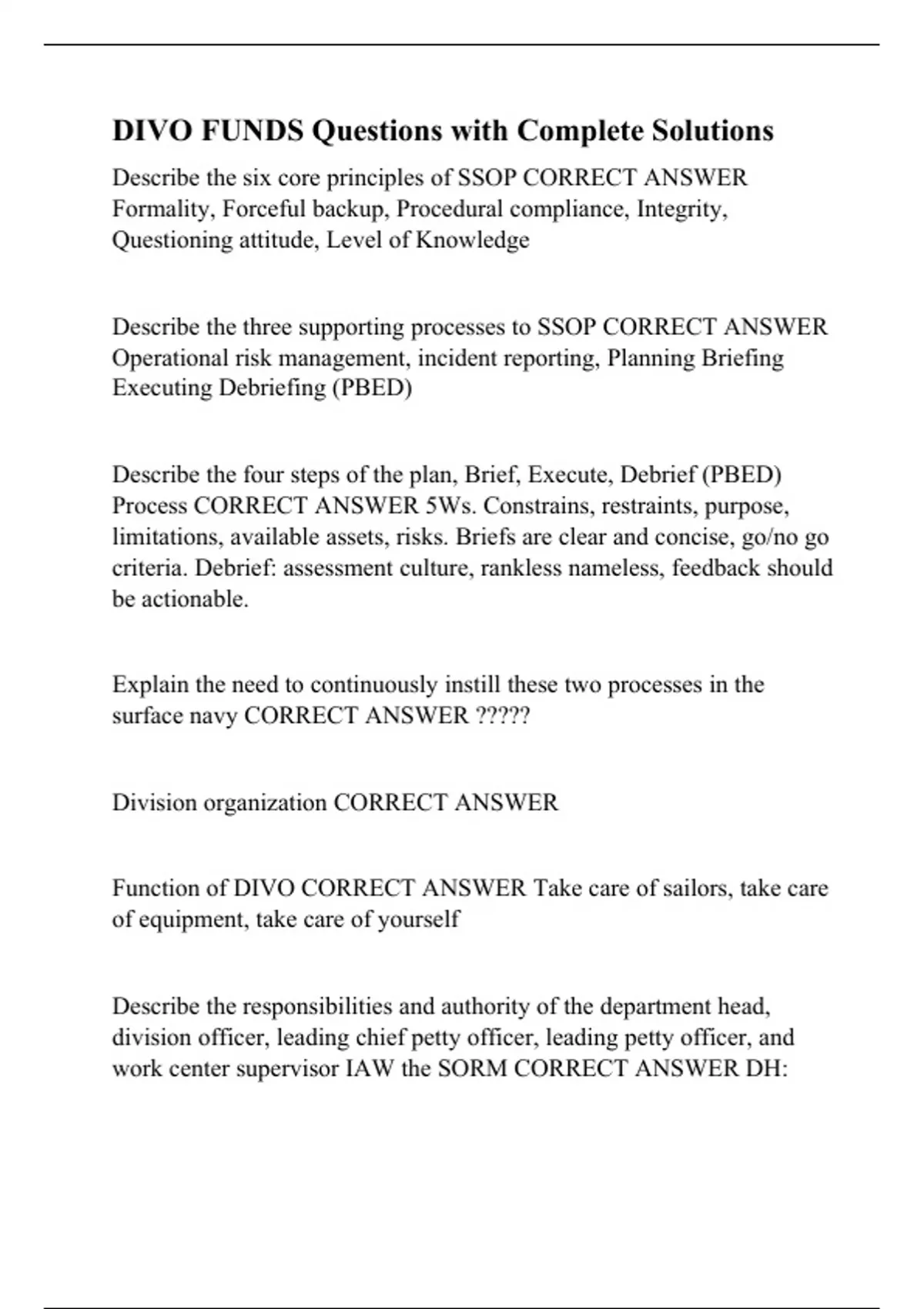 DIVO FUNDS Questions with Complete Solutions

Describe the six core principles of SSOP CORRECT ANSWER Formality, Forceful backup, Procedural compliance, Integrity, Questioning attitude, Level of Knowledge

Describe the three supporting processes to SSOP CORRECT ANSWER Operational risk management, incident reporting, Planning Briefing Executing Debriefing (PBED)

Describe the four steps of the plan, Brief, Execute, Debrief (PBED) Process CORRECT ANSWER 5Ws. Constrains, restraints, purpose, limitations, available assets, risks. Briefs are clear and concise, go/no go criteria. Debrief: assessment culture, rankless nameless, feedback should be actionable.

Explain the need to continuously instill these two processes in the surface navy CORRECT ANSWER ?????

Division organization CORRECT ANSWER

Function of DIVO CORRECT ANSWER Take care of sailors, take care of equipment, take care of yourself

Describe the responsibilities and authority of the department head, division officer, leading chief petty officer, leading petty officer, and work center supervisor IAW the SORM CORRECT ANSWER DH: